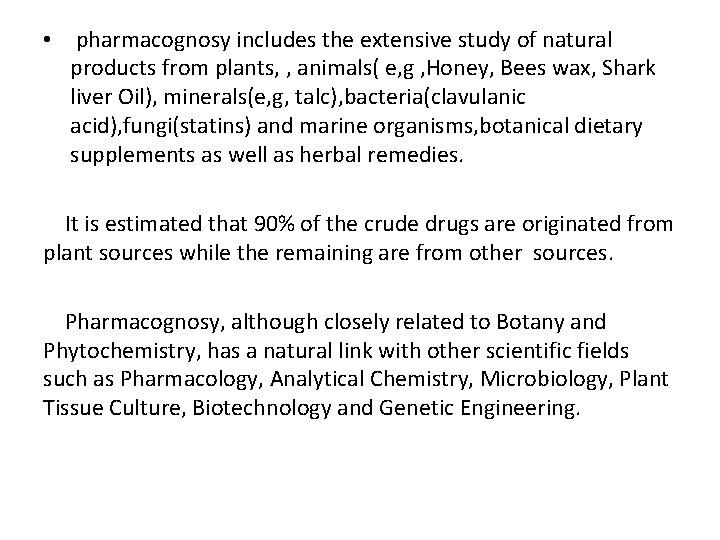 • pharmacognosy includes the extensive study of natural products from plants, , animals( e,g ,Honey, Bees wax, Shark liver Oil), minerals(e,g, talc),bacteria(clavulanic acid),fungi(statins) and marine organisms,botanical dietary supplements as well as herbal remedies.

It is estimated that 90% of the crude drugs are originated from plant sources while the remaining are from other sources.

Pharmacognosy, although closely related to Botany and Phytochemistry, has a natural link with other scientific fields such as Pharmacology, Analytical Chemistry, Microbiology, Plant Tissue Culture, Biotechnology and Genetic Engineering.